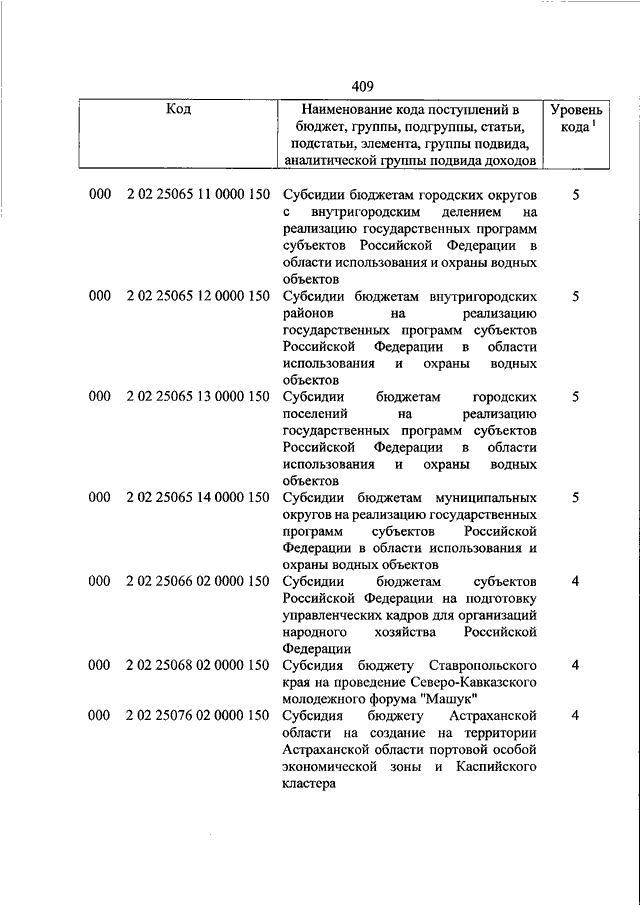 409

| Код | | Наименование кода поступлений в бюджет, группы, подгруппы, статьи, подстатьи, элемента, группы подвида, аналитической группы подвида доходов | Уровень кода $^1$ |
|---|---|---|---|
| 000 | 2 02 25065 11 0000 150 | Субсидии бюджетам городских округов с внутригородским делением на реализацию государственных программ субъектов Российской Федерации в области использования и охраны водных объектов | 5 |
| 000 | 2 02 25065 12 0000 150 | Субсидии бюджетам внутригородских районов на реализацию государственных программ субъектов Российской Федерации в области использования и охраны водных объектов | 5 |
| 000 | 2 02 25065 13 0000 150 | Субсидии бюджетам городских поселений на реализацию государственных программ субъектов Российской Федерации в области использования и охраны водных объектов | 5 |
| 000 | 2 02 25065 14 0000 150 | Субсидии бюджетам муниципальных округов на реализацию государственных программ субъектов Российской Федерации в области использования и охраны водных объектов | 5 |
| 000 | 2 02 25066 02 0000 150 | Субсидии бюджетам субъектов Российской Федерации на подготовку управленческих кадров для организаций народного хозяйства Российской Федерации | 4 |
| 000 | 2 02 25068 02 0000 150 | Субсидия бюджету Ставропольского края на проведение Северо-Кавказского молодежного форума "Машук" | 4 |
| 000 | 2 02 25076 02 0000 150 | Субсидия бюджету Астраханской области на создание на территории Астраханской области портовой особой экономической зоны и Каспийского кластера | 4 |